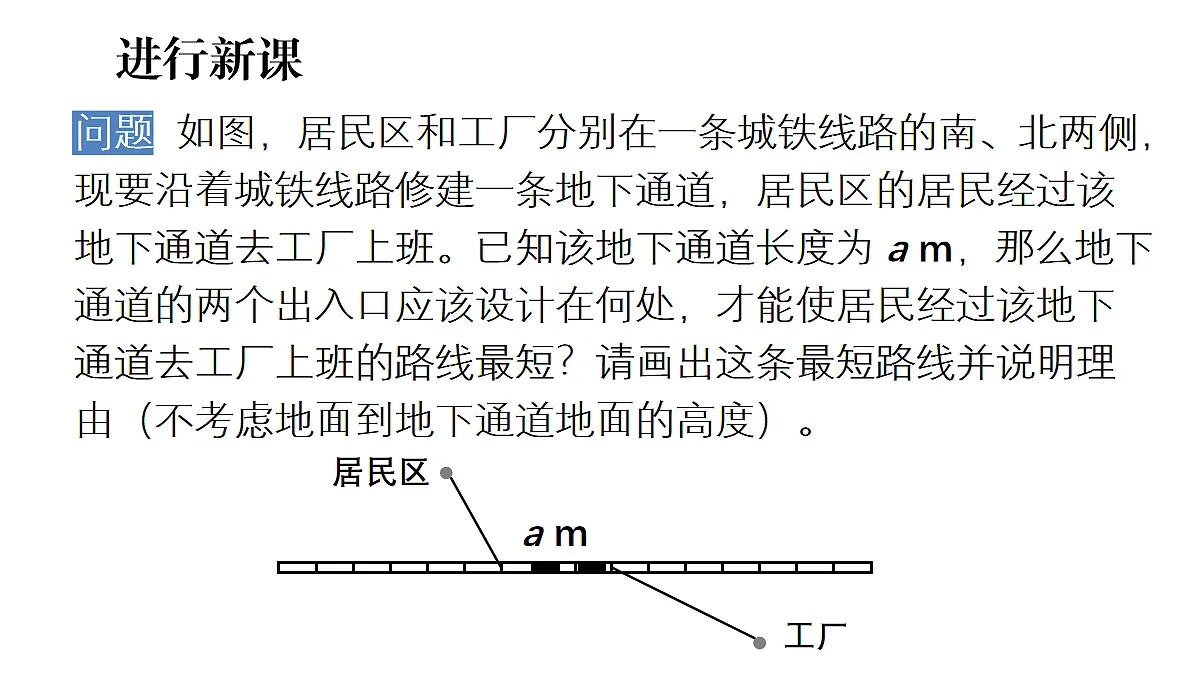 进行新课

问题 如图，居民区和工厂分别在一条城铁线路的南、北两侧，现要沿着城铁线路修建一条地下通道，居民区的居民经过该地下通道去工厂上班。已知该地下通道长度为 $a$ m，那么地下通道的两个出入口应该设计在何处，才能使居民经过该地下通道去工厂上班的路线最短？请画出这条最短路线并说明理由（不考虑地面到地下通道地面的高度）。

居民区

$a$ m

工厂